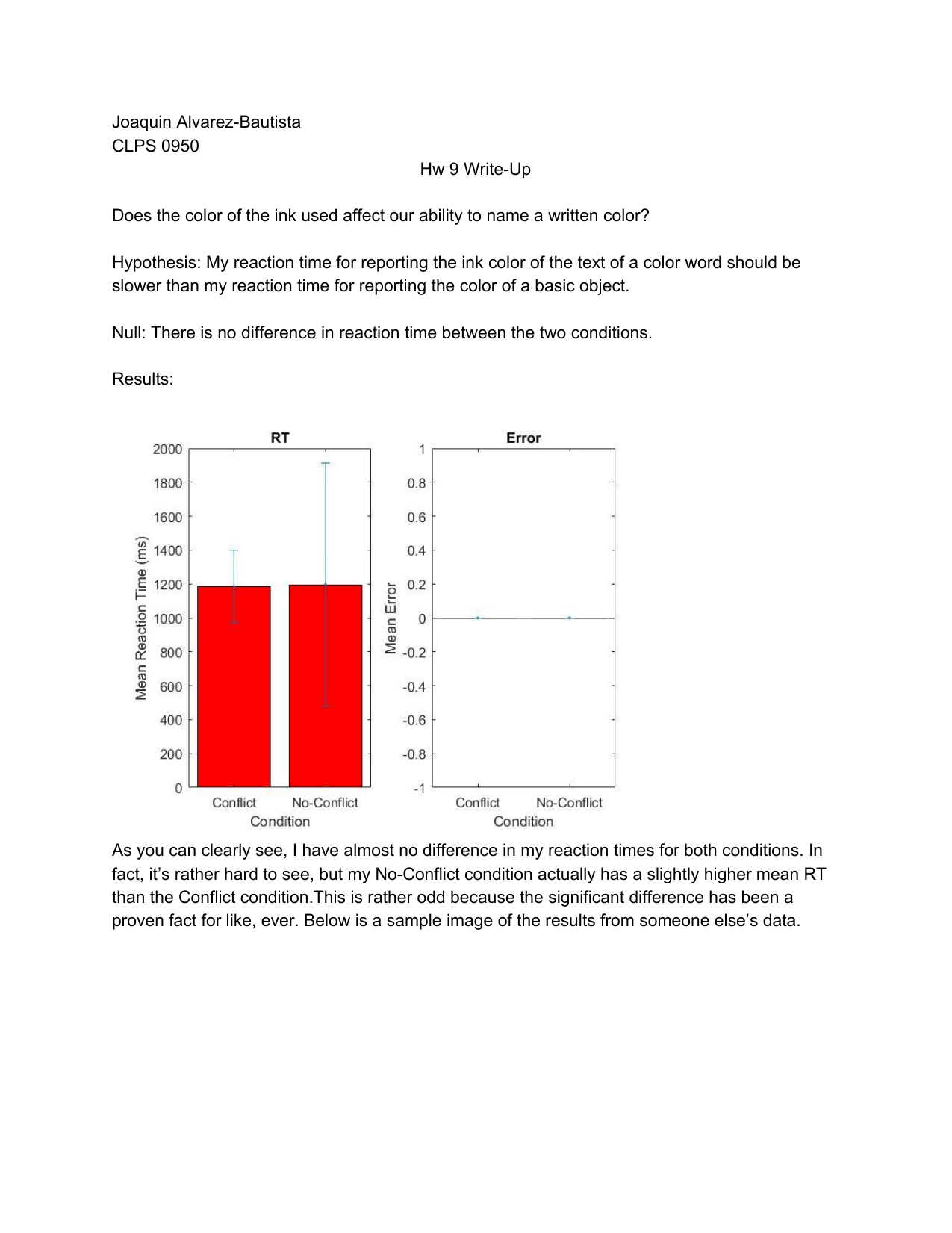 Joaquin Alvarez-Bautista
CLPS 0950

Hw 9 Write-Up

Does the color of the ink used affect our ability to name a written color?

Hypothesis: My reaction time for reporting the ink color of the text of a color word should be slower than my reaction time for reporting the color of a basic object.

Null: There is no difference in reaction time between the two conditions.

Results:

RT

Mean Reaction Time (ms)

2000
1800
1600
1400
1200
1000
800
600
400
200
0

Conflict No-Conflict
Condition

Error

Mean Error

1
0.8
0.6
0.4
0.2
0
-0.2
-0.4
-0.6
-0.8
-1

Conflict No-Conflict
Condition

As you can clearly see, I have almost no difference in my reaction times for both conditions. In fact, it's rather hard to see, but my No-Conflict condition actually has a slightly higher mean RT than the Conflict condition.This is rather odd because the significant difference has been a proven fact for like, ever. Below is a sample image of the results from someone else's data.